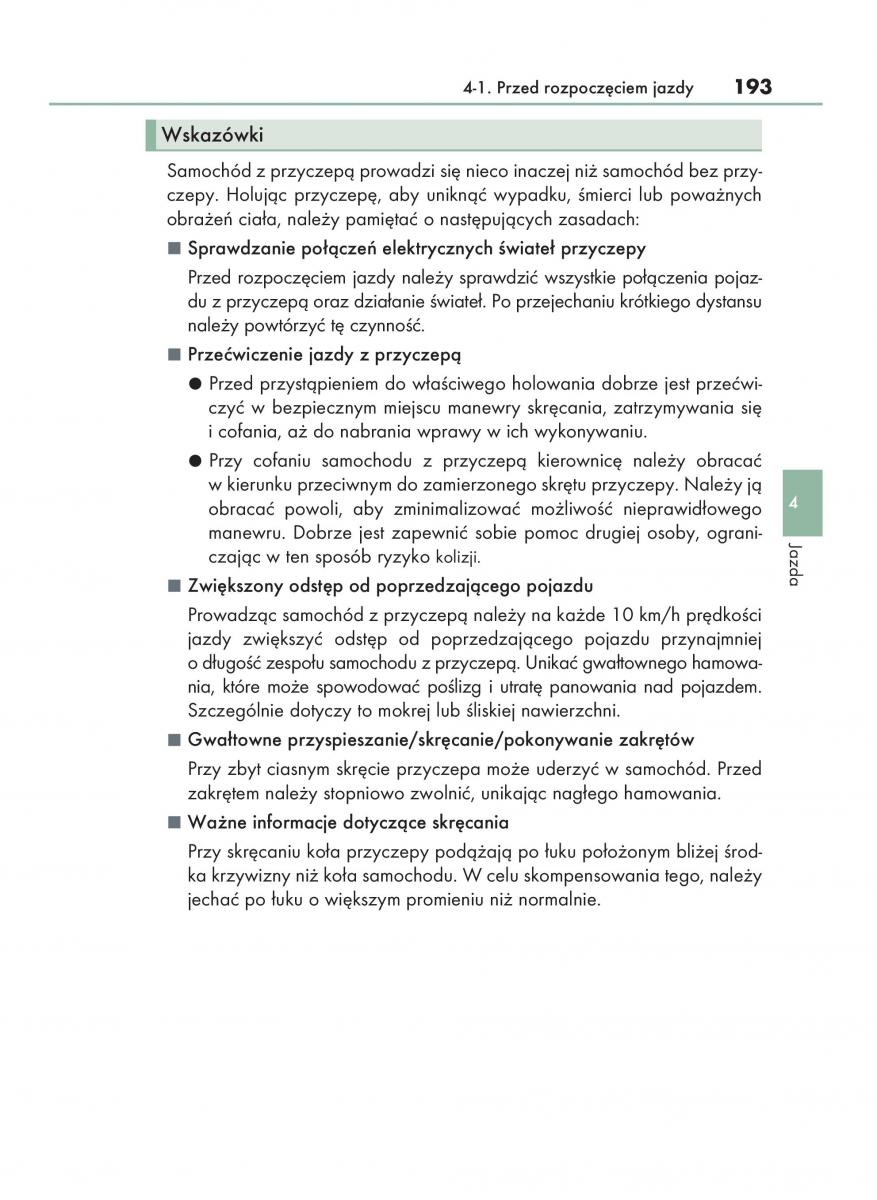 4-1. Przed rozpoczęciem jazdy 193

Wskazówki

Samochód z przyczepą prowadzi się nieco inaczej niż samochód bez przyczepy. Holując przyczepę, aby uniknąć wypadku, śmierci lub poważnych obrażeń ciała, należy pamiętać o następujących zasadach:

■ Sprawdzanie połączeń elektrycznych świateł przyczepy

Przed rozpoczęciem jazdy należy sprawdzić wszystkie połączenia pojazdu z przyczepą oraz działanie świateł. Po przejechaniu krótkiego dystansu należy powtórzyć tę czynność.

■ Przećwiczenie jazdy z przyczepą

● Przed przystąpieniem do właściwego holowania dobrze jest przećwiczyć w bezpiecznym miejscu manewry skręcania, zatrzymywania się i cofania, aż do nabrania wprawy w ich wykonywaniu.

● Przy cofaniu samochodu z przyczepą kierownicę należy obracać w kierunku przeciwnym do zamierzonego skrętu przyczepy. Należy ją obracać powoli, aby zminimalizować możliwość nieprawidłowego manewru. Dobrze jest zapewnić sobie pomoc drugiej osoby, ograniczając w ten sposób ryzyko kolizji.

■ Zwiększony odstęp od poprzedzającego pojazdu

Prowadząc samochód z przyczepą należy na każde 10 km/h prędkości jazdy zwiększyć odstęp od poprzedzającego pojazdu przynajmniej o długość zespołu samochodu z przyczepą. Unikać gwałtownego hamowania, które może spowodować poślizg i utratę panowania nad pojazdem. Szczególnie dotyczy to mokrej lub śliskiej nawierzchni.

■ Gwałtowne przyspieszanie/skręcanie/pokonywanie zakrętów

Przy zbyt ciasnym skręcie przyczepa może uderzyć w samochód. Przed zakrętem należy stopniowo zwolnić, unikając nagłego hamowania.

■ Ważne informacje dotyczące skręcania

Przy skręcaniu koła przyczepy podążają po łuku położonym bliżej środka krzywizny niż koła samochodu. W celu skompensowania tego, należy jechać po łuku o większym promieniu niż normalnie.

4

Jazda